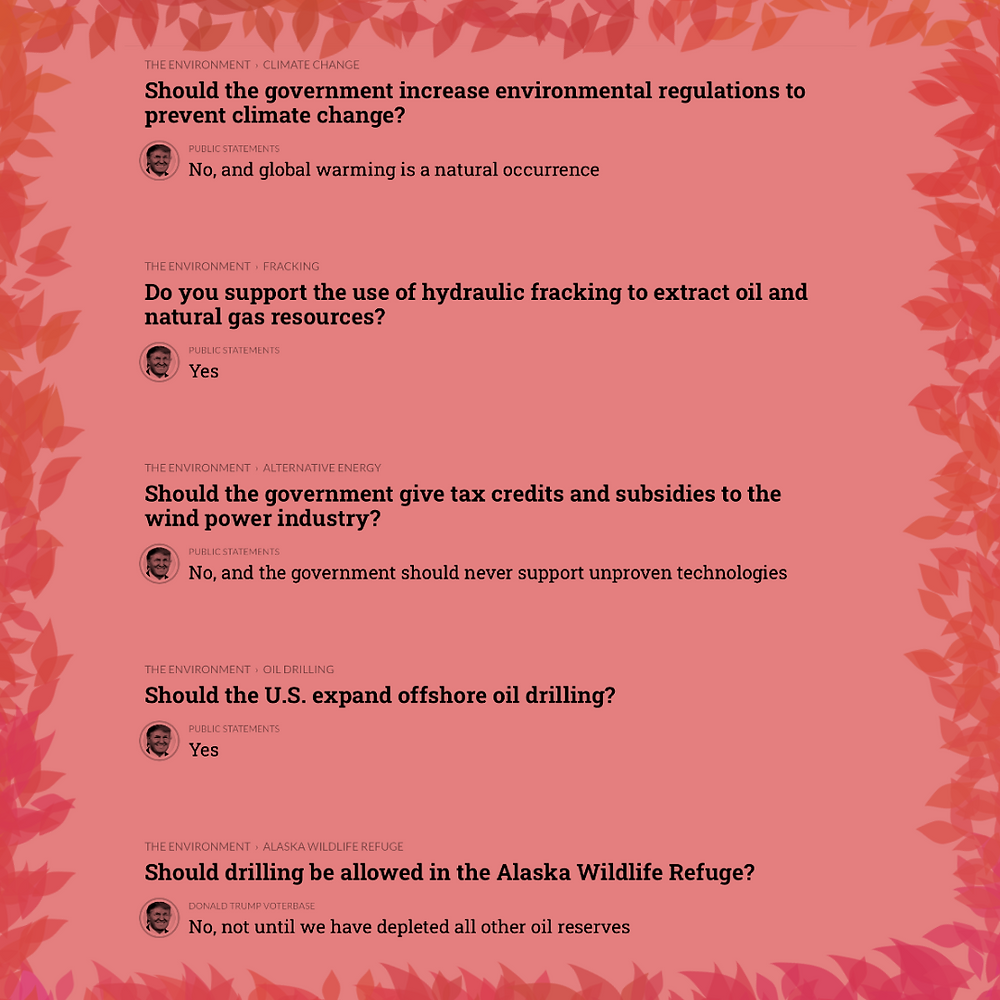 THE ENVIRONMENT › CLIMATE CHANGE

Should the government increase environmental regulations to prevent climate change?

PUBLIC STATEMENTS

No, and global warming is a natural occurrence

THE ENVIRONMENT › FRACKING

Do you support the use of hydraulic fracking to extract oil and natural gas resources?

PUBLIC STATEMENTS

Yes

THE ENVIRONMENT › ALTERNATIVE ENERGY

Should the government give tax credits and subsidies to the wind power industry?

PUBLIC STATEMENTS

No, and the government should never support unproven technologies

THE ENVIRONMENT › OIL DRILLING

Should the U.S. expand offshore oil drilling?

PUBLIC STATEMENTS

Yes

THE ENVIRONMENT › ALASKA WILDLIFE REFUGE

Should drilling be allowed in the Alaska Wildlife Refuge?

DONALD TRUMP VOTERBASE

No, not until we have depleted all other oil reserves